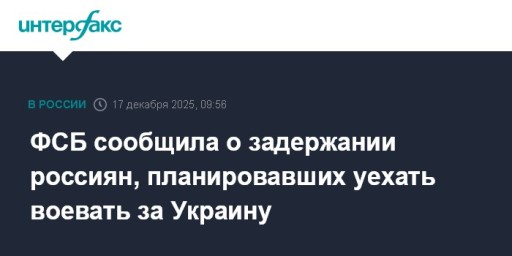 интерфакс

В РОССИИ 17 декабря 2025, 09:56

ФСБ сообщила о задержании россиян, планировавших уехать воевать за Украину